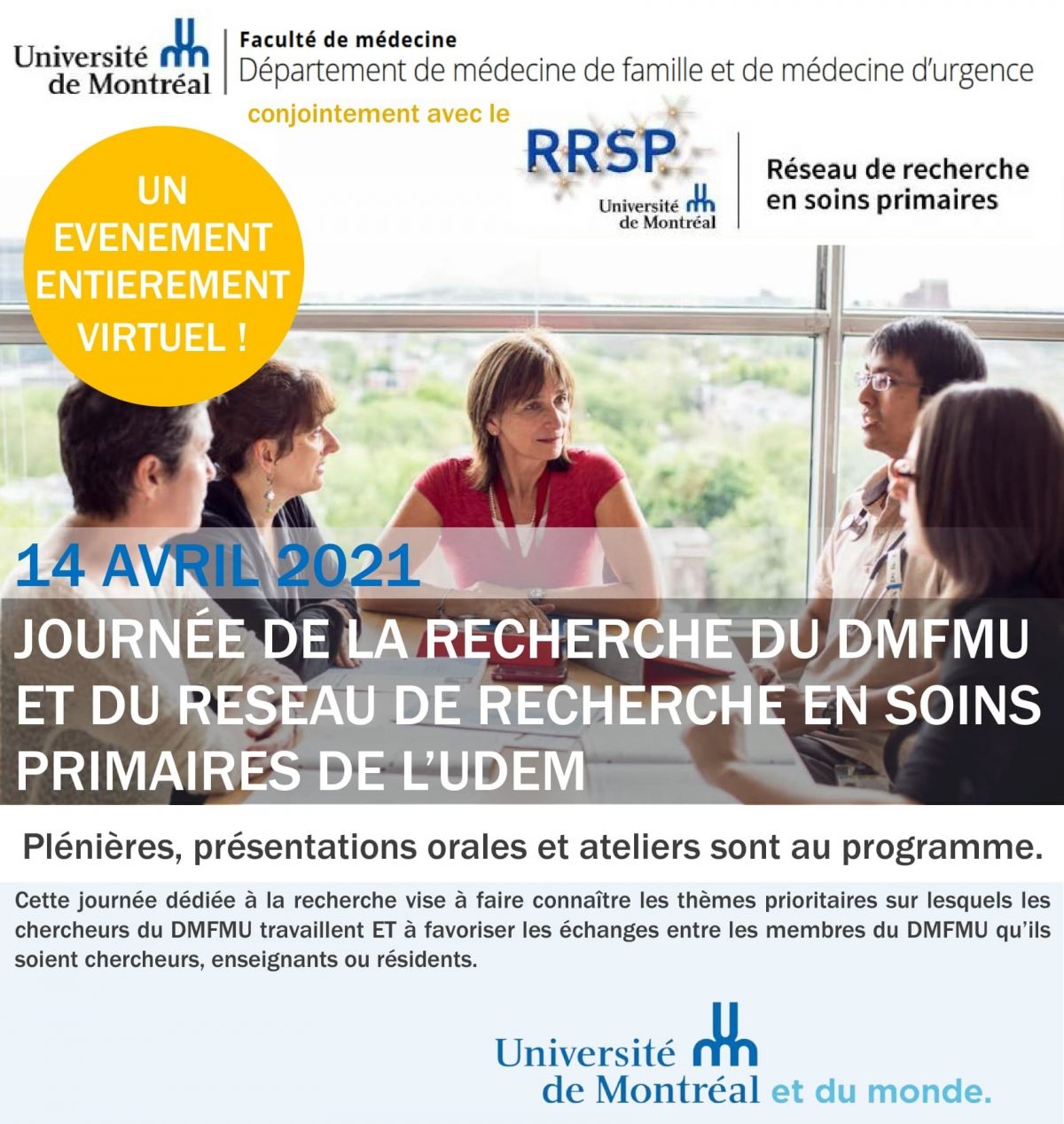 Université de Montréal

Faculté de médecine
Département de médecine de famille et de médecine d'urgence

conjointement avec le

RRSP
Université de Montréal

Réseau de recherche en soins primaires

UN EVENEMENT ENTIEREMENT VIRTUEL !

14 AVRIL 2021

JOURNÉE DE LA RECHERCHE DU DMFMU ET DU RESEAU DE RECHERCHE EN SOINS PRIMAIRES DE L'UDEM

Plénières, présentations orales et ateliers sont au programme.

Cette journée dédiée à la recherche vise à faire connaître les thèmes prioritaires sur lesquels les chercheurs du DMFMU travaillent ET à favoriser les échanges entre les membres du DMFMU qu'ils soient chercheurs, enseignants ou résidents.

Université de Montréal et du monde.